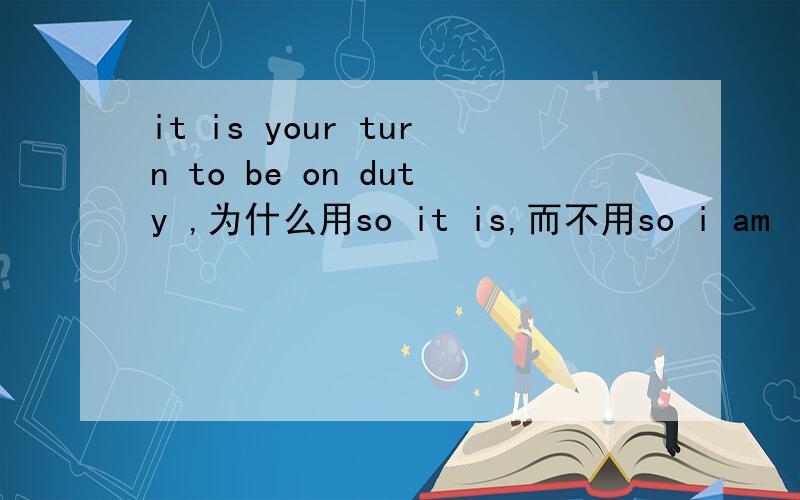 it is your turn to be on duty ,为什么用so it is,而不用so i am